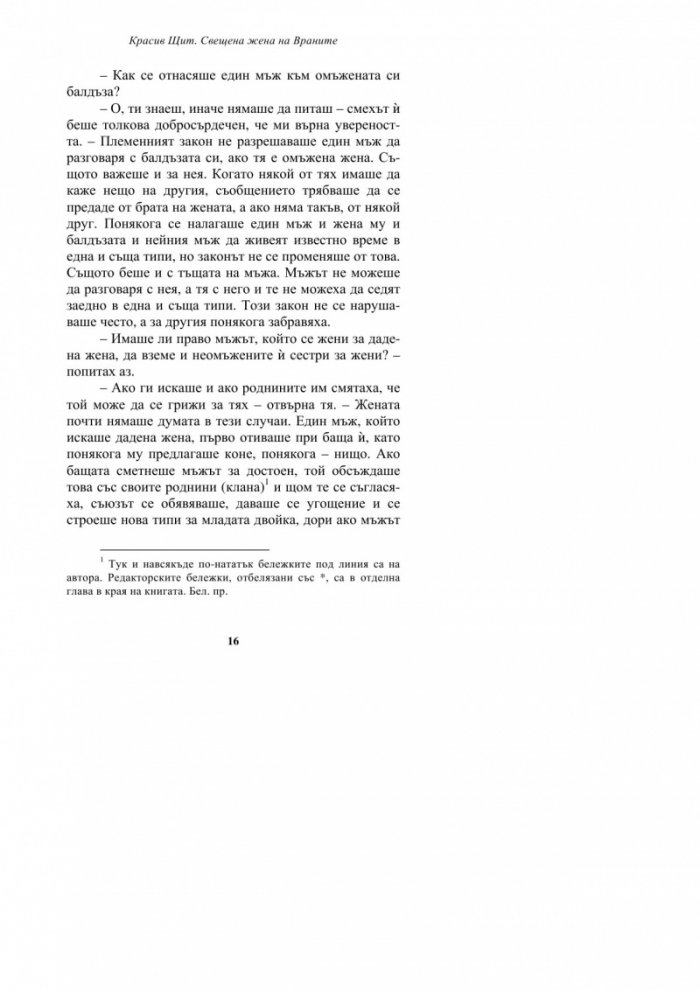 Красив Щит. Свещена жена на Враните

– Как се отнасяше един мъж към омъжената си балдъза?

– О, ти знаеш, иначе нямаше да питаш – смехът ѝ беше толкова добросърдечен, че ми върна увереността. – Племенният закон не разрешаваше един мъж да разговаря с балдъзата си, ако тя е омъжена жена. Същото важеше и за нея. Когато някой от тях имаше да каже нещо на другия, съобщението трябваше да се предаде от брата на жената, а ако няма такъв, от някой друг. Понякога се налагаше един мъж и жена му и балдъзата и нейния мъж да живеят известно време в една и съща типи, но законът не се променяше от това. Същото беше и с тъщата на мъжа. Мъжът не можеше да разговаря с нея, а тя с него и те не можеха да седят заедно в една и съща типи. Този закон не се нарушаваше често, а за другия понякога забравяха.

– Имаше ли право мъжът, който се жени за дадена жена, да вземе и неомъжените ѝ сестри за жени? – попитах аз.

– Ако ги искаше и ако роднините им смятаха, че той може да се грижи за тях – отвърна тя. – Жената почти нямаше думата в тези случаи. Един мъж, който искаше дадена жена, първо отиваше при баща ѝ, като понякога му предлагаше коне, понякога – нищо. Ако бащата сметнеше мъжът за достоен, той обсъждаше това със своите роднини (клана)$^1$ и щом те се съгласяха, съюзът се обявяваше, даваше се угощение и се строеше нова типи за младата двойка, дори ако мъжът

$^1$ Тук и навсякъде по-нататък бележките под линия са на автора. Редакторските бележки, отбелязани със *, са в отделна глава в края на книгата. Бел. пр.

16